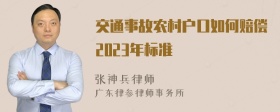 交通事故农村户口如何赔偿2023年标准

张神兵律师
广东律参律师事务所